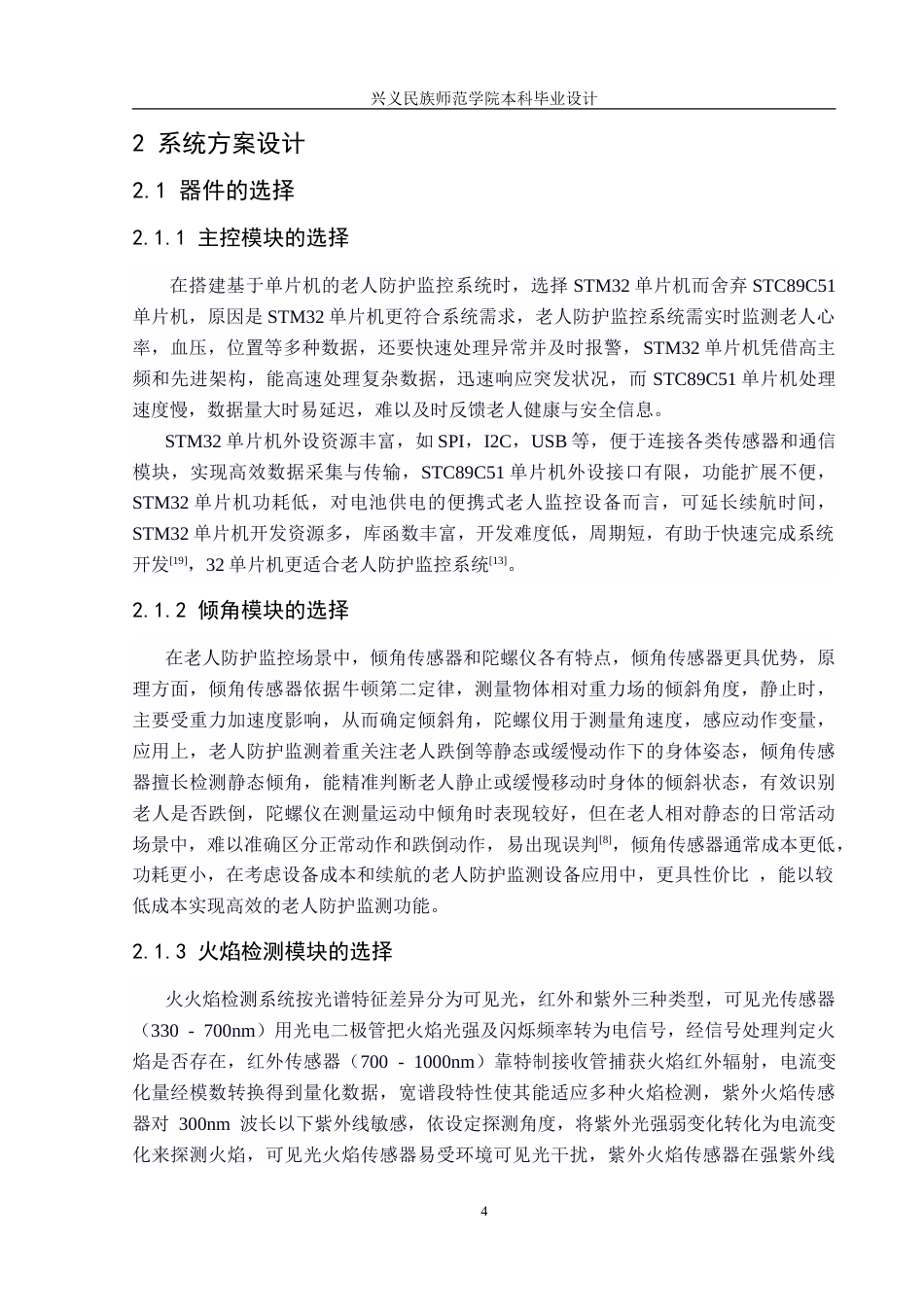 兴义民族师范学院本科毕业设计

2 系统方案设计

2.1 器件的选择

2.1.1 主控模块的选择

在搭建基于单片机的老人防护监控系统时，选择 STM32 单片机而舍弃 STC89C51 单片机，原因是 STM32 单片机更符合系统需求，老人防护监控系统需实时监测老人心率，血压，位置等多种数据，还要快速处理异常并及时报警，STM32 单片机凭借高主频和先进架构，能高速处理复杂数据，迅速响应突发状况，而 STC89C51 单片机处理速度慢，数据量大时易延迟，难以及时反馈老人健康与安全信息。

STM32 单片机外设资源丰富，如 SPI，I2C，USB 等，便于连接各类传感器和通信模块，实现高效数据采集与传输，STC89C51 单片机外设接口有限，功能扩展不便，STM32 单片机功耗低，对电池供电的便携式老人监控设备而言，可延长续航时间，STM32 单片机开发资源多，库函数丰富，开发难度低，周期短，有助于快速完成系统开发$^{[19]}$，32 单片机更适合老人防护监控系统$^{[13]}$。

2.1.2 倾角模块的选择

在老人防护监控场景中，倾角传感器和陀螺仪各有特点，倾角传感器更具优势，原理方面，倾角传感器依据牛顿第二定律，测量物体相对重力场的倾斜角度，静止时，主要受重力加速度影响，从而确定倾斜角，陀螺仪用于测量角速度，感应动作变量，应用上，老人防护监测着重关注老人跌倒等静态或缓慢动作下的身体姿态，倾角传感器擅长检测静态倾角，能精准判断老人静止或缓慢移动时身体的倾斜状态，有效识别老人是否跌倒，陀螺仪在测量运动中倾角时表现较好，但在老人相对静态的日常活动场景中，难以准确区分正常动作和跌倒动作，易出现误判$^{[8]}$，倾角传感器通常成本更低，功耗更小，在考虑设备成本和续航的老人防护监测设备应用中，更具性价比 ，能以较低成本实现高效的老人防护监测功能。

2.1.3 火焰检测模块的选择

火火焰检测系统按光谱特征差异分为可见光，红外和紫外三种类型，可见光传感器（330 - 700nm）用光电二极管把火焰光强及闪烁频率转为电信号，经信号处理判定火焰是否存在，红外传感器（700 - 1000nm）靠特制接收管捕获火焰红外辐射，电流变化量经模数转换得到量化数据，宽谱段特性使其能适应多种火焰检测，紫外火焰传感器对 300nm 波长以下紫外线敏感，依设定探测角度，将紫外光强弱变化转化为电流变化来探测火焰，可见光火焰传感器易受环境可见光干扰，紫外火焰传感器在强紫外线

4